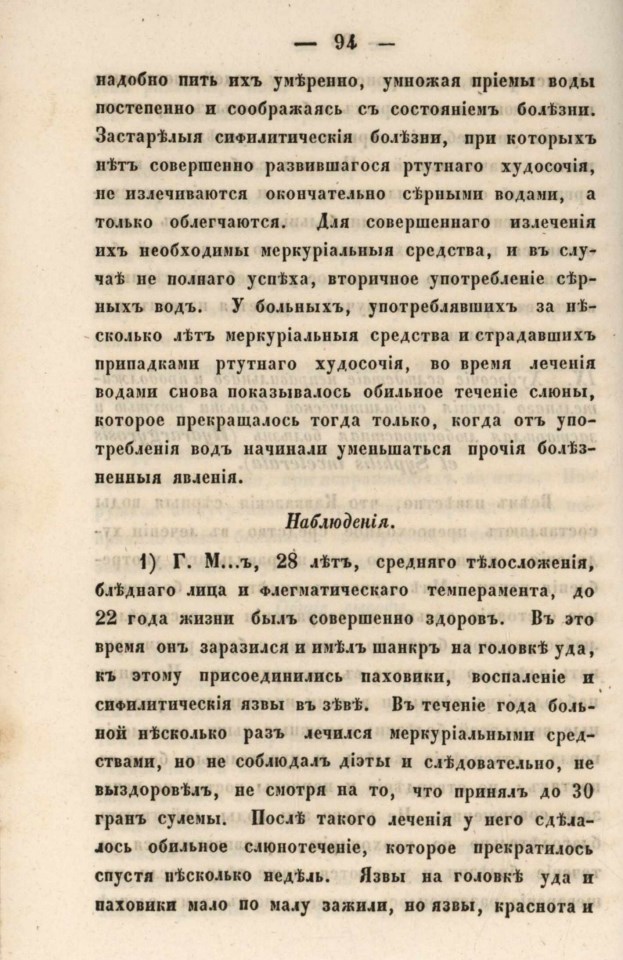 — 94 —

надобно пить ихъ умѣренно, умножая пріемы воды постепенно и соображаясь съ состояніемъ болѣзни. Застарѣлыя сифилитическія болѣзни, при которыхъ нѣтъ совершенно развившагося ртутнаго худосочія, не излечиваются окончательно сѣрными водами, а только облегчаются. Для совершеннаго излеченія ихъ необходимы меркуріальныя средства, и въ случаѣ не полнаго успѣха, вторичное употребленіе сѣрныхъ водъ. У больныхъ, употреблявшихъ за нѣсколько лѣтъ меркуріальныя средства и страдавшихъ припадками ртутнаго худосочія, во время леченія водами снова показывалось обильное теченіе слюны, которое прекращалось тогда только, когда отъ употребленія водъ начинали уменьшаться прочія болѣзненныя явленія.

Наблюденія.

1) Г. М...ъ, 28 лѣтъ, средняго тѣлосложенія, блѣднаго лица и флегматическаго темперамента, до 22 года жизни былъ совершенно здоровъ. Въ это время онъ заразился и имѣлъ шанкръ на головкѣ уда, къ этому присоединились паховики, воспаленіе и сифилитическія язвы въ зѣвѣ. Въ теченіе года больной нѣсколько разъ лечился меркуріальными средствами, но не соблюдалъ діэты и слѣдовательно, не выздоровѣлъ, не смотря на то, что принялъ до 30 гранъ сулемы. Послѣ такого леченія у него сдѣлалось обильное слюнотеченіе, которое прекратилось спустя нѣсколько недѣль. Язвы на головкѣ уда и паховики мало по малу зажили, но язвы, краснота и